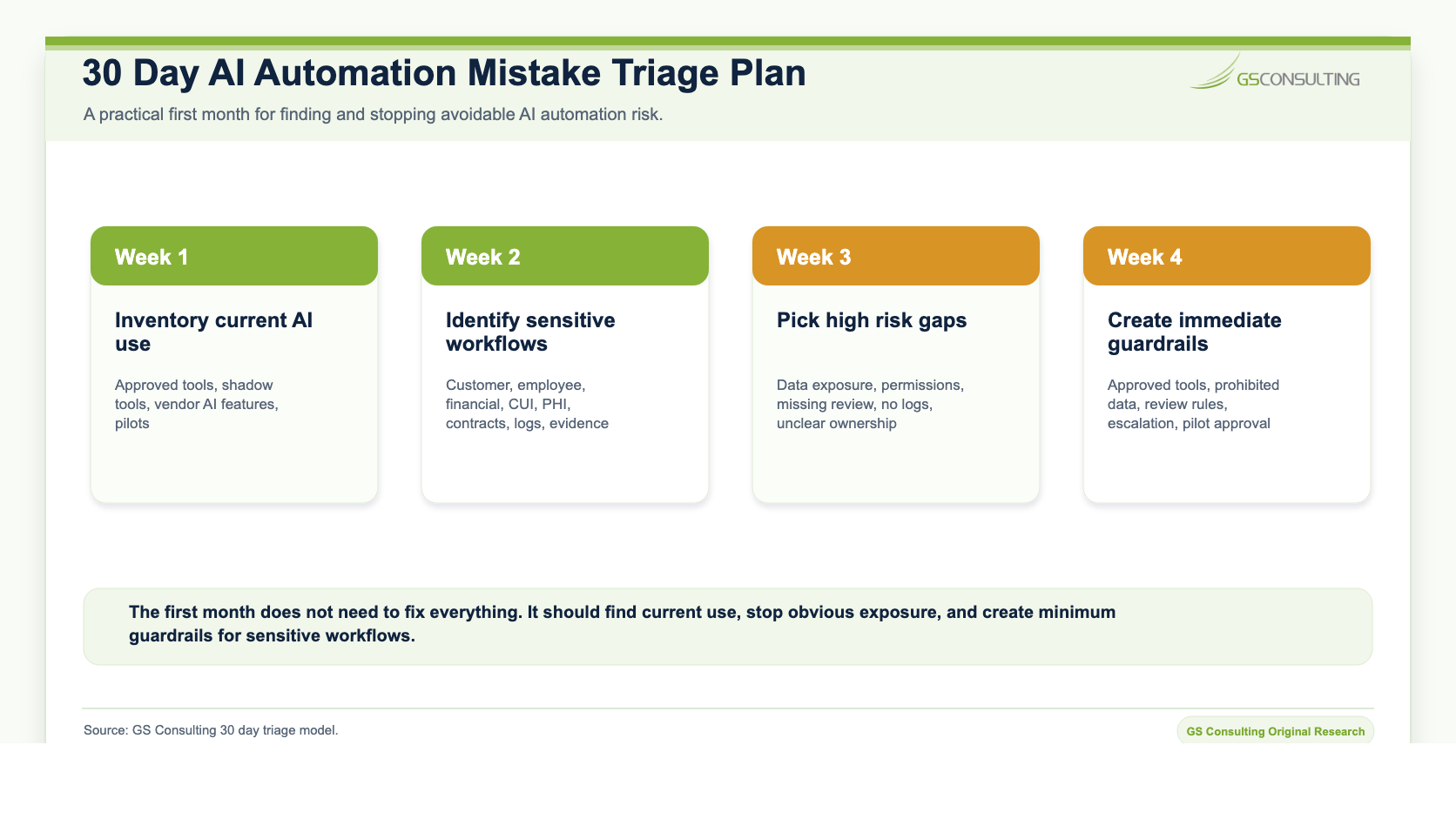 30 Day AI Automation Mistake Triage Plan

GSCONSULTING

A practical first month for finding and stopping avoidable AI automation risk.

Week 1

Inventory current AI use

Approved tools, shadow tools, vendor AI features, pilots

Week 2

Identify sensitive workflows

Customer, employee, financial, CUI, PHI, contracts, logs, evidence

Week 3

Pick high risk gaps

Data exposure, permissions, missing review, no logs, unclear ownership

Week 4

Create immediate guardrails

Approved tools, prohibited data, review rules, escalation, pilot approval

The first month does not need to fix everything. It should find current use, stop obvious exposure, and create minimum guardrails for sensitive workflows.

Source: GS Consulting 30 day triage model.

GS Consulting Original Research